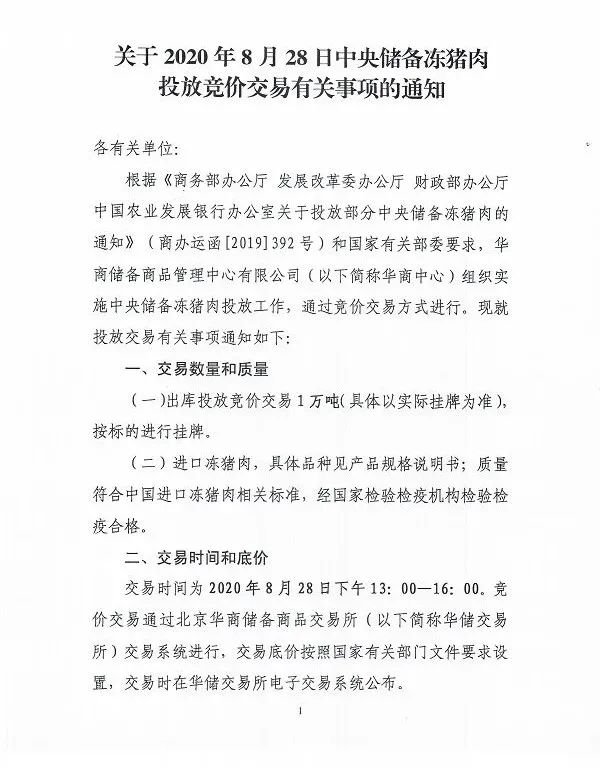 关于 2020 年 8 月 28 日中央储备冻猪肉投放竞价交易有关事项的通知

各有关单位:

根据《商务部办公厅 发展改革委办公厅 财政部办公厅 中国农业发展银行办公室关于投放部分中央储备冻猪肉的通知》(商办运函[2019]392 号)和国家有关部委要求，华商储备商品管理中心有限公司(以下简称华商中心)组织实施中央储备冻猪肉投放工作，通过竞价交易方式进行。现就投放交易有关事项通知如下:

一、交易数量和质量

(一)出库投放竞价交易 1 万吨(具体以实际挂牌为准)，按标的进行挂牌。

(二)进口冻猪肉，具体品种见产品规格说明书;质量符合中国进口冻猪肉相关标准，经国家检验检疫机构检验检疫合格。

二、交易时间和底价

交易时间为 2020 年 8 月 28 日下午 13:00—16:00。竞价交易通过北京华商储备商品交易所(以下简称华储交易所)交易系统进行，交易底价按照国家有关部门文件要求设置，交易时在华储交易所电子交易系统公布。

1